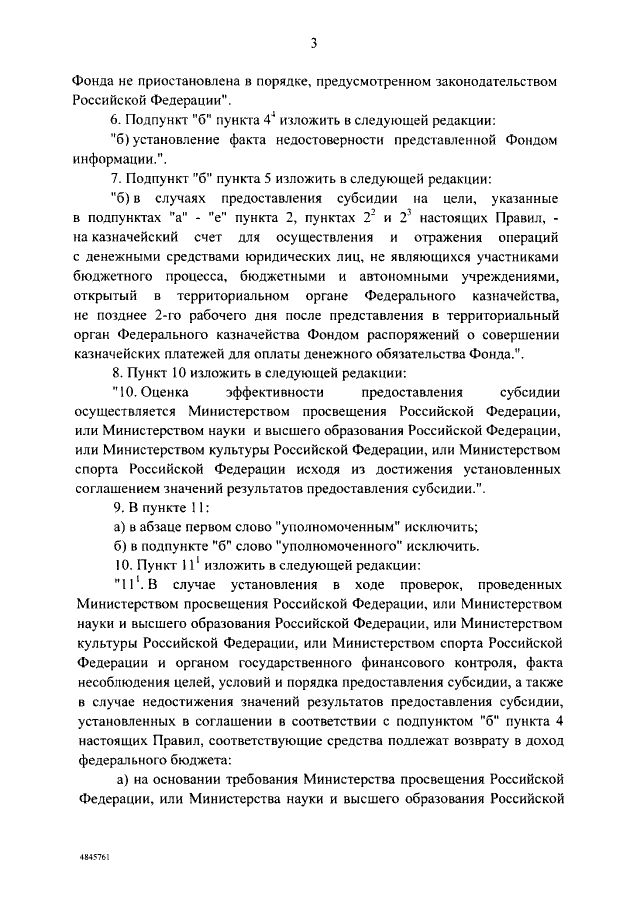 3

Фонда не приостановлена в порядке, предусмотренном законодательством Российской Федерации".

6. Подпункт "б" пункта $4^4$ изложить в следующей редакции:

"б) установление факта недостоверности представленной Фондом информации.".

7. Подпункт "б" пункта 5 изложить в следующей редакции:

"б) в случаях предоставления субсидии на цели, указанные в подпунктах "а" - "е" пункта 2, пунктах $2^2$ и $2^3$ настоящих Правил, - на казначейский счет для осуществления и отражения операций с денежными средствами юридических лиц, не являющихся участниками бюджетного процесса, бюджетными и автономными учреждениями, открытый в территориальном органе Федерального казначейства, не позднее 2-го рабочего дня после представления в территориальный орган Федерального казначейства Фондом распоряжений о совершении казначейских платежей для оплаты денежного обязательства Фонда.".

8. Пункт 10 изложить в следующей редакции:

"10. Оценка эффективности предоставления субсидии осуществляется Министерством просвещения Российской Федерации, или Министерством науки и высшего образования Российской Федерации, или Министерством культуры Российской Федерации, или Министерством спорта Российской Федерации исходя из достижения установленных соглашением значений результатов предоставления субсидии.".

9. В пункте 11:

а) в абзаце первом слово "уполномоченным" исключить;

б) в подпункте "б" слово "уполномоченного" исключить.

10. Пункт $11^1$ изложить в следующей редакции:

"$11^1$. В случае установления в ходе проверок, проведенных Министерством просвещения Российской Федерации, или Министерством науки и высшего образования Российской Федерации, или Министерством культуры Российской Федерации, или Министерством спорта Российской Федерации и органом государственного финансового контроля, факта несоблюдения целей, условий и порядка предоставления субсидии, а также в случае недостижения значений результатов предоставления субсидии, установленных в соглашении в соответствии с подпунктом "б" пункта 4 настоящих Правил, соответствующие средства подлежат возврату в доход федерального бюджета:

а) на основании требования Министерства просвещения Российской Федерации, или Министерства науки и высшего образования Российской

4845761